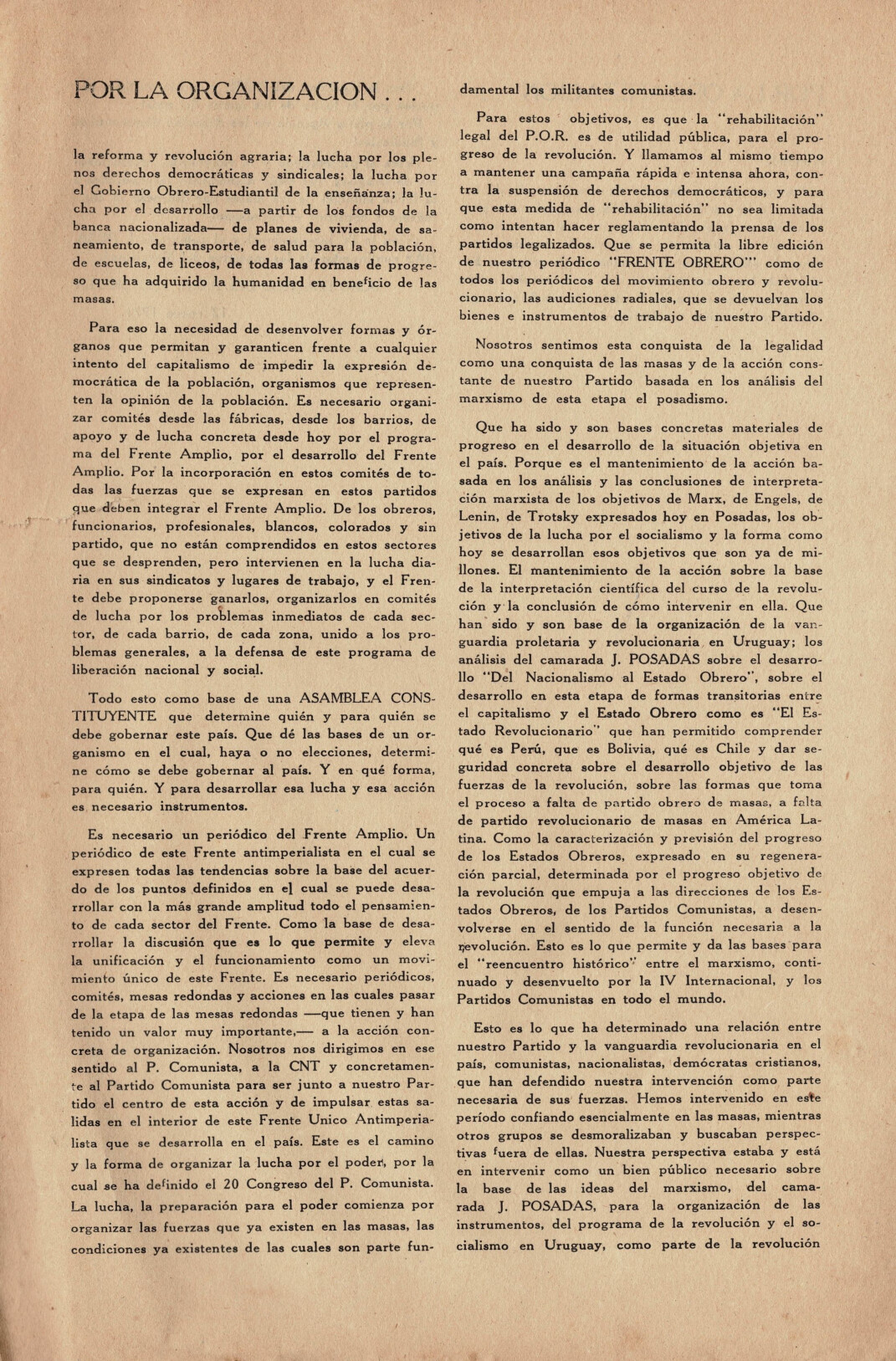 POR LA ORGANIZACION . . .

la reforma y revolución agraria; la lucha por los plenos derechos democráticas y sindicales; la lucha por el Gobierno Obrero-Estudiantil de la enseñanza; la lucha por el desarrollo —a partir de los fondos de la banca nacionalizada— de planes de vivienda, de saneamiento, de transporte, de salud para la población, de escuelas, de liceos, de todas las formas de progreso que ha adquirido la humanidad en beneficio de las masas.

Para eso la necesidad de desenvolver formas y órganos que permitan y garanticen frente a cualquier intento del capitalismo de impedir la expresión democrática de la población, organismos que representen la opinión de la población. Es necesario organizar comités desde las fábricas, desde los barrios, de apoyo y de lucha concreta desde hoy por el programa del Frente Amplio, por el desarrollo del Frente Amplio. Por la incorporación en estos comités de todas las fuerzas que se expresan en estos partidos que deben integrar el Frente Amplio. De los obreros, funcionarios, profesionales, blancos, colorados y sin partido, que no están comprendidos en estos sectores que se desprenden, pero intervienen en la lucha diaria en sus sindicatos y lugares de trabajo, y el Frente debe proponerse ganarlos, organizarlos en comités de lucha por los problemas inmediatos de cada sector, de cada barrio, de cada zona, unido a los problemas generales, a la defensa de este programa de liberación nacional y social.

Todo esto como base de una ASAMBLEA CONSTITUYENTE que determine quién y para quién se debe gobernar este país. Que dé las bases de un organismo en el cual, haya o no elecciones, determine cómo se debe gobernar al país. Y en qué forma, para quién. Y para desarrollar esa lucha y esa acción es necesario instrumentos.

Es necesario un periódico del Frente Amplio. Un periódico de este Frente antimperialista en el cual se expresen todas las tendencias sobre la base del acuerdo de los puntos definidos en el cual se puede desarrollar con la más grande amplitud todo el pensamiento de cada sector del Frente. Como la base de desarrollar la discusión que es lo que permite y eleva la unificación y el funcionamiento como un movimiento único de este Frente. Es necesario periódicos, comités, mesas redondas y acciones en las cuales pasar de la etapa de las mesas redondas —que tienen y han tenido un valor muy importante,— a la acción concreta de organización. Nosotros nos dirigimos en ese sentido al P. Comunista, a la CNT y concretamente al Partido Comunista para ser junto a nuestro Partido el centro de esta acción y de impulsar estas salidas en el interior de este Frente Unico Antimperialista que se desarrolla en el país. Este es el camino y la forma de organizar la lucha por el poder, por la cual se ha definido el 20 Congreso del P. Comunista. La lucha, la preparación para el poder comienza por organizar las fuerzas que ya existen en las masas, las condiciones ya existentes de las cuales son parte fundamental los militantes comunistas.

Para estos objetivos, es que la "rehabilitación" legal del P.O.R. es de utilidad pública, para el progreso de la revolución. Y llamamos al mismo tiempo a mantener una campaña rápida e intensa ahora, contra la suspensión de derechos democráticos, y para que esta medida de "rehabilitación" no sea limitada como intentan hacer reglamentando la prensa de los partidos legalizados. Que se permita la libre edición de nuestro periódico "FRENTE OBRERO" como de todos los periódicos del movimiento obrero y revolucionario, las audiciones radiales, que se devuelvan los bienes e instrumentos de trabajo de nuestro Partido.

Nosotros sentimos esta conquista de la legalidad como una conquista de las masas y de la acción constante de nuestro Partido basada en los análisis del marxismo de esta etapa el posadismo.

Que ha sido y son bases concretas materiales de progreso en el desarrollo de la situación objetiva en el país. Porque es el mantenimiento de la acción basada en los análisis y las conclusiones de interpretación marxista de los objetivos de Marx, de Engels, de Lenin, de Trotsky expresados hoy en Posadas, los objetivos de la lucha por el socialismo y la forma como hoy se desarrollan esos objetivos que son ya de millones. El mantenimiento de la acción sobre la base de la interpretación científica del curso de la revolución y la conclusión de cómo intervenir en ella. Que han sido y son base de la organización de la vanguardia proletaria y revolucionaria en Uruguay; los análisis del camarada J. POSADAS sobre el desarrollo "Del Nacionalismo al Estado Obrero", sobre el desarrollo en esta etapa de formas transitorias entre el capitalismo y el Estado Obrero como es "El Estado Revolucionario" que han permitido comprender qué es Perú, que es Bolivia, qué es Chile y dar seguridad concreta sobre el desarrollo objetivo de las fuerzas de la revolución, sobre las formas que toma el proceso a falta de partido obrero de masas, a falta de partido revolucionario de masas en América Latina. Como la caracterización y previsión del progreso de los Estados Obreros, expresado en su regeneración parcial, determinada por el progreso objetivo de la revolución que empuja a las direcciones de los Estados Obreros, de los Partidos Comunistas, a desenvolverse en el sentido de la función necesaria a la revolución. Esto es lo que permite y da las bases para el "reencuentro histórico" entre el marxismo, continuado y desenvuelto por la IV Internacional, y los Partidos Comunistas en todo el mundo.

Esto es lo que ha determinado una relación entre nuestro Partido y la vanguardia revolucionaria en el país, comunistas, nacionalistas, demócratas cristianos, que han defendido nuestra intervención como parte necesaria de sus fuerzas. Hemos intervenido en este período confiando esencialmente en las masas, mientras otros grupos se desmoralizaban y buscaban perspectivas fuera de ellas. Nuestra perspectiva estaba y está en intervenir como un bien público necesario sobre la base de las ideas del marxismo, del camarada J. POSADAS, para la organización de las instrumentos, del programa de la revolución y el socialismo en Uruguay, como parte de la revolución